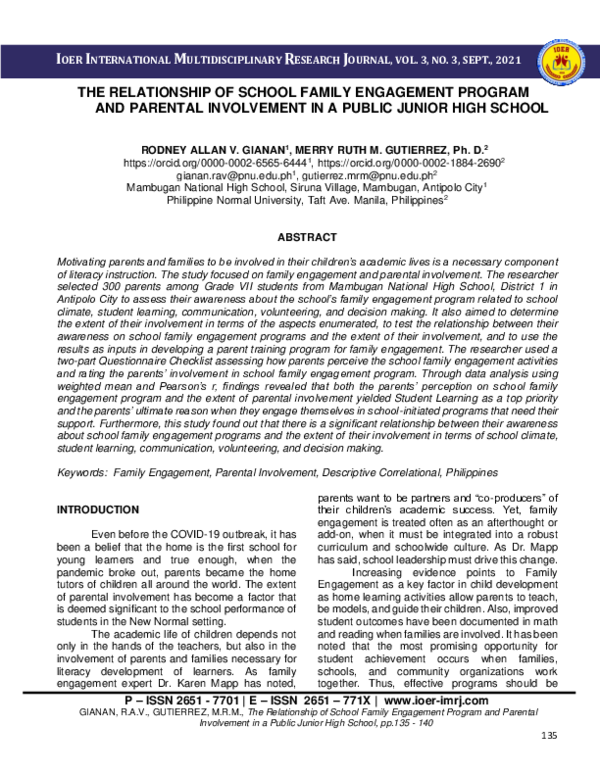 IOER INTERNATIONAL MULTIDISCIPLINARY RESEARCH JOURNAL, VOL. 3, NO. 3, SEPT., 2021

THE RELATIONSHIP OF SCHOOL FAMILY ENGAGEMENT PROGRAM AND PARENTAL INVOLVEMENT IN A PUBLIC JUNIOR HIGH SCHOOL

RODNEY ALLAN V. GIANAN$^{1}$, MERRY RUTH M. GUTIERREZ, Ph. D.$^{2}$
https://orcid.org/0000-0002-6565-6444$^{1}$, https://orcid.org/0000-0002-1884-2690$^{2}$
gianan.rav@pnu.edu.ph$^{1}$, gutierrez.mrm@pnu.edu.ph$^{2}$
Mambugan National High School, Siruna Village, Mambugan, Antipolo City$^{1}$
Philippine Normal University, Taft Ave. Manila, Philippines$^{2}$

ABSTRACT

Motivating parents and families to be involved in their children's academic lives is a necessary component of literacy instruction. The study focused on family engagement and parental involvement. The researcher selected 300 parents among Grade VII students from Mambugan National High School, District 1 in Antipolo City to assess their awareness about the school's family engagement program related to school climate, student learning, communication, volunteering, and decision making. It also aimed to determine the extent of their involvement in terms of the aspects enumerated, to test the relationship between their awareness on school family engagement programs and the extent of their involvement, and to use the results as inputs in developing a parent training program for family engagement. The researcher used a two-part Questionnaire Checklist assessing how parents perceive the school family engagement activities and rating the parents' involvement in school family engagement program. Through data analysis using weighted mean and Pearson's r, findings revealed that both the parents' perception on school family engagement program and the extent of parental involvement yielded Student Learning as a top priority and the parents' ultimate reason when they engage themselves in school-initiated programs that need their support. Furthermore, this study found out that there is a significant relationship between their awareness about school family engagement programs and the extent of their involvement in terms of school climate, student learning, communication, volunteering, and decision making.

Keywords: Family Engagement, Parental Involvement, Descriptive Correlational, Philippines

INTRODUCTION

Even before the COVID-19 outbreak, it has been a belief that the home is the first school for young learners and true enough, when the pandemic broke out, parents became the home tutors of children all around the world. The extent of parental involvement has become a factor that is deemed significant to the school performance of students in the New Normal setting.

The academic life of children depends not only in the hands of the teachers, but also in the involvement of parents and families necessary for literacy development of learners. As family engagement expert Dr. Karen Mapp has noted, parents want to be partners and "co-producers" of their children's academic success. Yet, family engagement is treated often as an afterthought or add-on, when it must be integrated into a robust curriculum and schoolwide culture. As Dr. Mapp has said, school leadership must drive this change.

Increasing evidence points to Family Engagement as a key factor in child development as home learning activities allow parents to teach, be models, and guide their children. Also, improved student outcomes have been documented in math and reading when families are involved. It has been noted that the most promising opportunity for student achievement occurs when families, schools, and community organizations work together. Thus, effective programs should be

P – ISSN 2651 - 7701 | E – ISSN 2651 – 771X | www.ioer-imrj.com
GIANAN, R.A.V., GUTIERREZ, M.R.M., The Relationship of School Family Engagement Program and Parental Involvement in a Public Junior High School, pp.135 - 140

135